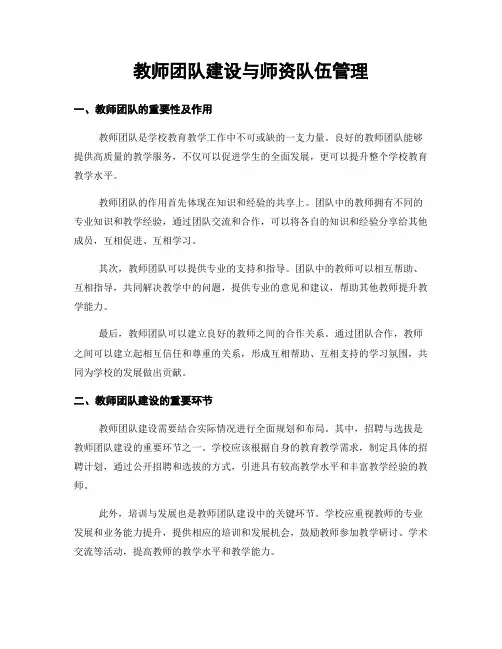 教师团队建设与师资队伍管理

一、教师团队的重要性及作用

教师团队是学校教育教学工作中不可或缺的一支力量。良好的教师团队能够提供高质量的教学服务，不仅可以促进学生的全面发展，更可以提升整个学校教育教学水平。

教师团队的作用首先体现在知识和经验的共享上。团队中的教师拥有不同的专业知识和教学经验，通过团队交流和合作，可以将各自的知识和经验分享给其他成员，互相促进、互相学习。

其次，教师团队可以提供专业的支持和指导。团队中的教师可以相互帮助、互相指导，共同解决教学中的问题，提供专业的意见和建议，帮助其他教师提升教学能力。

最后，教师团队可以建立良好的教师之间的合作关系。通过团队合作，教师之间可以建立起相互信任和尊重的关系，形成互相帮助、互相支持的学习氛围，共同为学校的发展做出贡献。

二、教师团队建设的重要环节

教师团队建设需要结合实际情况进行全面规划和布局。其中，招聘与选拔是教师团队建设的重要环节之一。学校应该根据自身的教育教学需求，制定具体的招聘计划，通过公开招聘和选拔的方式，引进具有较高教学水平和丰富教学经验的教师。

此外，培训与发展也是教师团队建设中的关键环节。学校应重视教师的专业发展和业务能力提升，提供相应的培训和发展机会，鼓励教师参加教学研讨、学术交流等活动，提高教师的教学水平和教学能力。